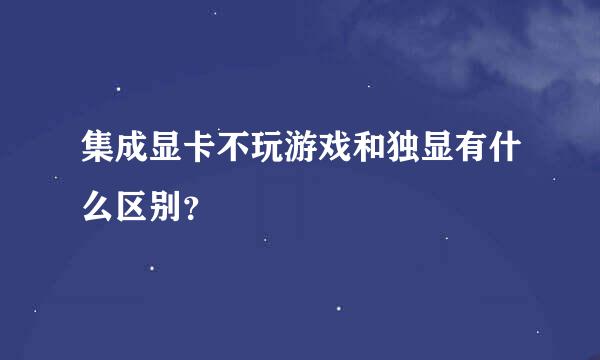 集成显卡不玩游戏和独显有什么区别?